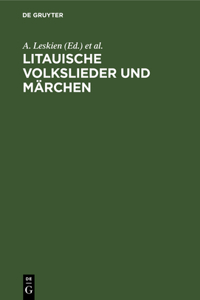 DE GRUYTER

A. Leskien (Ed.) et al.

LITAUISCHE VOLKSLIEDER UND MÄRCHEN

DE
G